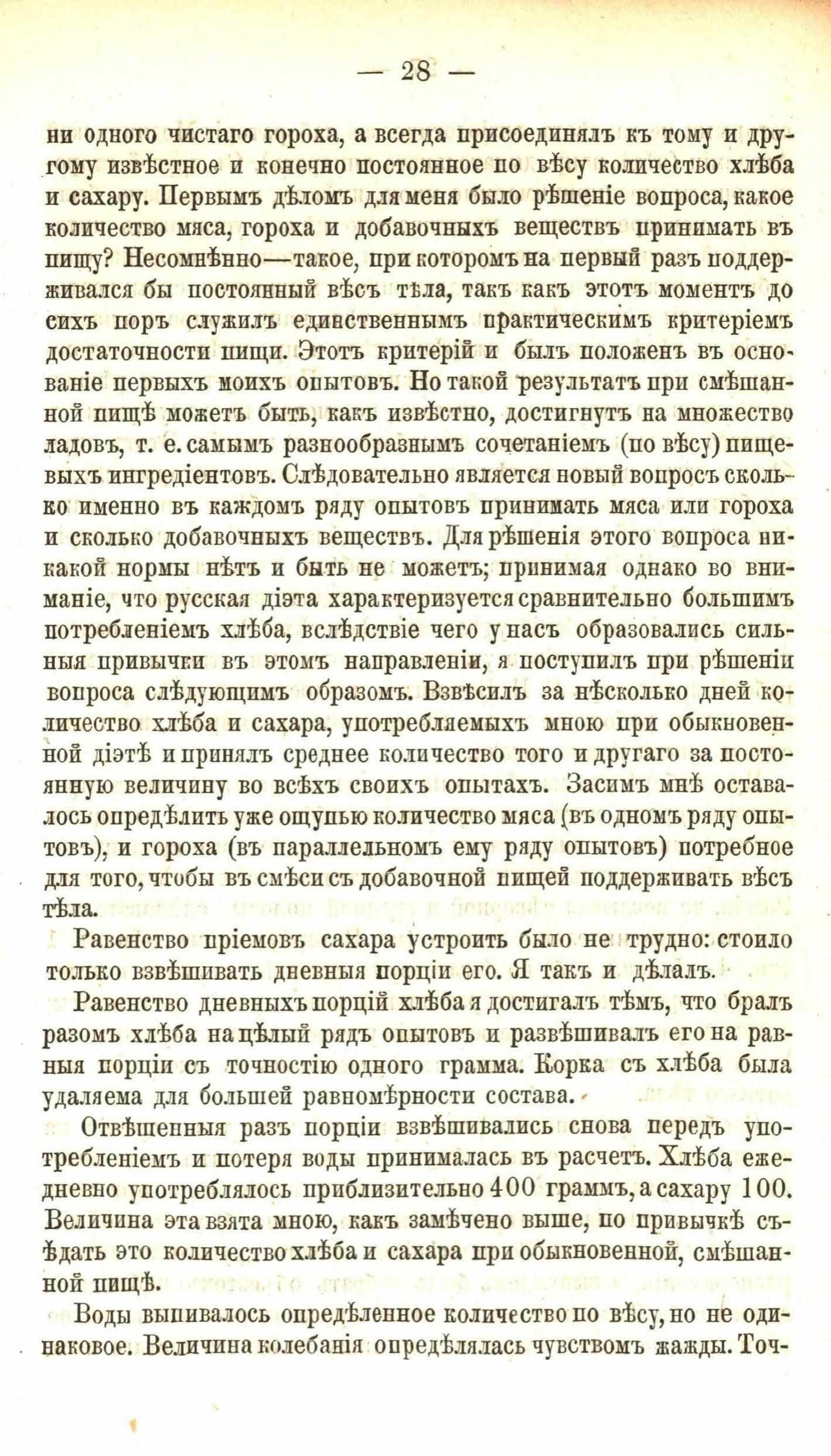 — 28 —

ни одного чистаго гороха, а всегда присоединялъ къ тому и другому извѣстное и конечно постоянное по вѣсу количество хлѣба и сахару. Первымъ дѣломъ для меня было рѣшеніе вопроса, какое количество мяса, гороха и добавочныхъ веществъ принимать въ пищу? Несомнѣнно—такое, при которомъ на первый разъ поддерживался бы постоянный вѣсъ тѣла, такъ какъ этотъ моментъ до сихъ поръ служилъ единственнымъ практическимъ критеріемъ достаточности пищи. Этотъ критерій и былъ положенъ въ основаніе первыхъ моихъ опытовъ. Но такой результатъ при смѣшанной пищѣ можетъ быть, какъ извѣстно, достигнутъ на множество ладовъ, т. е. самымъ разнообразнымъ сочетаніемъ (по вѣсу) пищевыхъ ингредіентовъ. Слѣдовательно является новый вопросъ сколько именно въ каждомъ ряду опытовъ принимать мяса или гороха и сколько добавочныхъ веществъ. Для рѣшенія этого вопроса никакой нормы нѣтъ и быть не можетъ; принимая однако во вниманіе, что русская діэта характеризуется сравнительно большимъ потребленіемъ хлѣба, вслѣдствіе чего у насъ образовались сильныя привычки въ этомъ направленіи, я поступилъ при рѣшеніи вопроса слѣдующимъ образомъ. Взвѣсилъ за нѣсколько дней количество хлѣба и сахара, употребляемыхъ мною при обыкновенной діэтѣ и принялъ среднее количество того и другаго за постоянную величину во всѣхъ своихъ опытахъ. Засимъ мнѣ оставалось опредѣлить уже ощупью количество мяса (въ одномъ ряду опытовъ), и гороха (въ параллельномъ ему ряду опытовъ) потребное для того, чтобы въ смѣси съ добавочной пищей поддерживать вѣсъ тѣла.

Равенство пріемовъ сахара устроить было не трудно: стоило только взвѣшивать дневныя порціи его. Я такъ и дѣлалъ.

Равенство дневныхъ порцій хлѣба я достигалъ тѣмъ, что бралъ разомъ хлѣба на цѣлый рядъ опытовъ и развѣшивалъ его на равныя порціи съ точностію одного грамма. Корка съ хлѣба была удаляема для большей равномѣрности состава.

Отвѣшенныя разъ порціи взвѣшивались снова передъ употребленіемъ и потеря воды принималась въ расчетъ. Хлѣба ежедневно употреблялось приблизительно 400 граммъ, а сахару 100. Величина эта взята мною, какъ замѣчено выше, по привычкѣ съѣдать это количество хлѣба и сахара при обыкновенной, смѣшанной пищѣ.

Воды выпивалось опредѣленное количество по вѣсу, но не одинаковое. Величина колебанія опредѣлялась чувствомъ жажды. Точ-